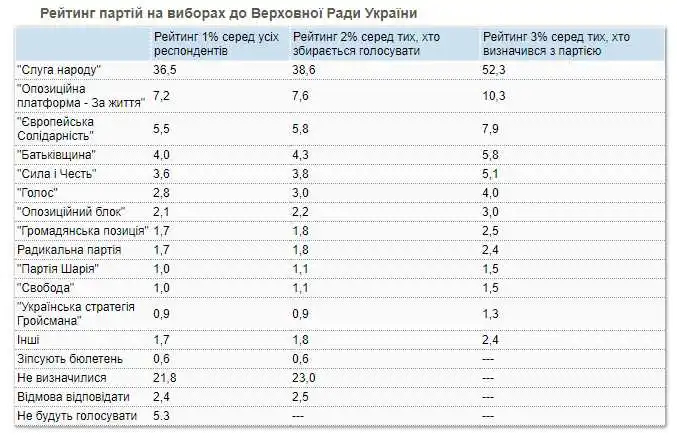 Рейтинг партій на виборах до Верховної Ради України

| | Рейтинг 1% серед усіх респондентів | Рейтинг 2% серед тих, хто збирається голосувати | Рейтинг 3% серед тих, хто визначився з партією |
|---|---|---|---|
| "Слуга народу" | 36,5 | 38,6 | 52,3 |
| "Опозиційна платформа - За життя" | 7,2 | 7,6 | 10,3 |
| "Європейська Солідарність" | 5,5 | 5,8 | 7,9 |
| "Батьківщина" | 4,0 | 4,3 | 5,8 |
| "Сила і Честь" | 3,6 | 3,8 | 5,1 |
| "Голос" | 2,8 | 3,0 | 4,0 |
| "Опозиційний блок" | 2,1 | 2,2 | 3,0 |
| "Громадянська позиція" | 1,7 | 1,8 | 2,5 |
| Радикальна партія | 1,7 | 1,8 | 2,4 |
| "Партія Шарія" | 1,0 | 1,1 | 1,5 |
| "Свобода" | 1,0 | 1,1 | 1,5 |
| "Українська стратегія Гройсмана" | 0,9 | 0,9 | 1,3 |
| Інші | 1,7 | 1,8 | 2,4 |
| Зіпсують бюлетень | 0,6 | 0,6 | --- |
| Не визначилися | 21,8 | 23,0 | --- |
| Відмова відповідати | 2,4 | 2,5 | --- |
| Не будуть голосувати | 5.3 | --- | --- |